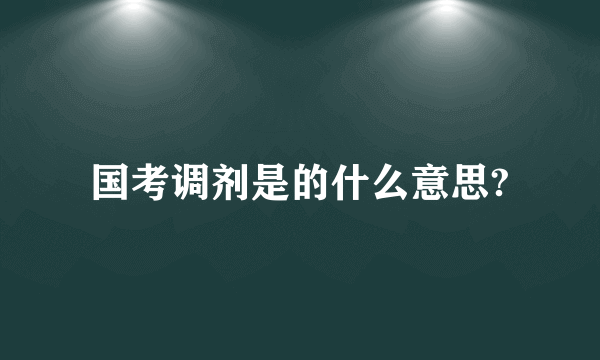 国考调剂是的什么意思?